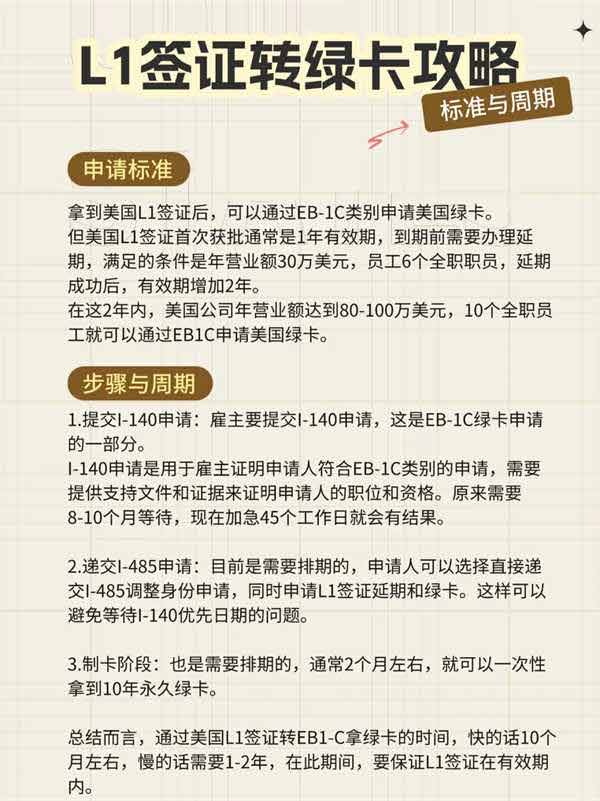 L1签证转绿卡攻略

标准与周期

申请标准

拿到美国L1签证后，可以通过EB-1C类别申请美国绿卡。
但美国L1签证首次获批通常是1年有效期，到期前需要办理延期，满足的条件是年营业额30万美元，员工6个全职职员，延期成功后，有效期增加2年。
在这2年内，美国公司年营业额达到80-100万美元，10个全职员工就可以通过EB1C申请美国绿卡。

步骤与周期

1.提交I-140申请：雇主要提交I-140申请，这是EB-1C绿卡申请的一部分。
I-140申请是用于雇主证明申请人符合EB-1C类别的申请，需要提供支持文件和证据来证明申请人的职位和资格。原来需要8-10个月等待，现在加急45个工作日就会有结果。

2.递交I-485申请：目前是需要排期的，申请人可以选择直接递交I-485调整身份申请，同时申请L1签证延期和绿卡。这样可以避免等待I-140优先日期的问题。

3.制卡阶段：也是需要排期的，通常2个月左右，就可以一次性拿到10年永久绿卡。

总结而言，通过美国L1签证转EB1-C拿绿卡的时间，快的话10个月左右，慢的话需要1-2年，在此期间，要保证L1签证在有效期内。